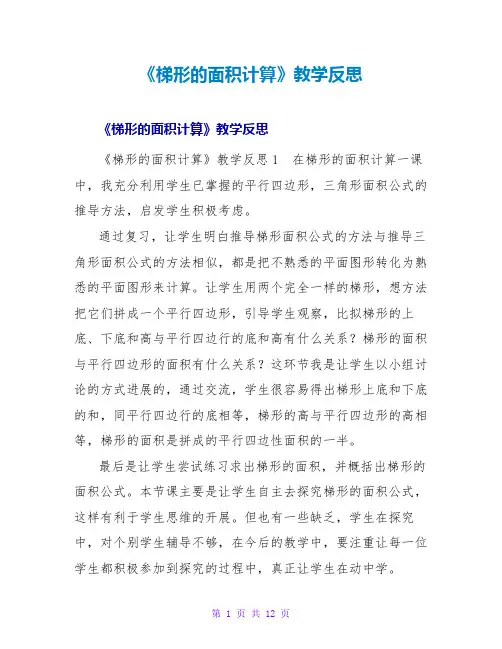 《梯形的面积计算》教学反思

《梯形的面积计算》教学反思

《梯形的面积计算》教学反思 1　在梯形的面积计算一课中，我充分利用学生已掌握的平行四边形，三角形面积公式的推导方法，启发学生积极考虑。

通过复习，让学生明白推导梯形面积公式的方法与推导三角形面积公式的方法相似，都是把不熟悉的平面图形转化为熟悉的平面图形来计算。让学生用两个完全一样的梯形，想方法把它们拼成一个平行四边形，引导学生观察，比拟梯形的上底、下底和高与平行四边行的底和高有什么关系？梯形的面积与平行四边形的面积有什么关系？这环节我是让学生以小组讨论的方式进展的，通过交流，学生很容易得出梯形上底和下底的和，同平行四边行的底相等，梯形的高与平行四边形的高相等，梯形的面积是拼成的平行四边性面积的一半。

最后是让学生尝试练习求出梯形的面积，并概括出梯形的面积公式。本节课主要是让学生自主去探究梯形的面积公式，这样有利于学生思维的开展。但也有一些缺乏，学生在探究中，对个别学生辅导不够，在今后的教学中，要注重让每一位学生都积极参加到探究的过程中，真正让学生在动中学。

第 1 页 共 12 页